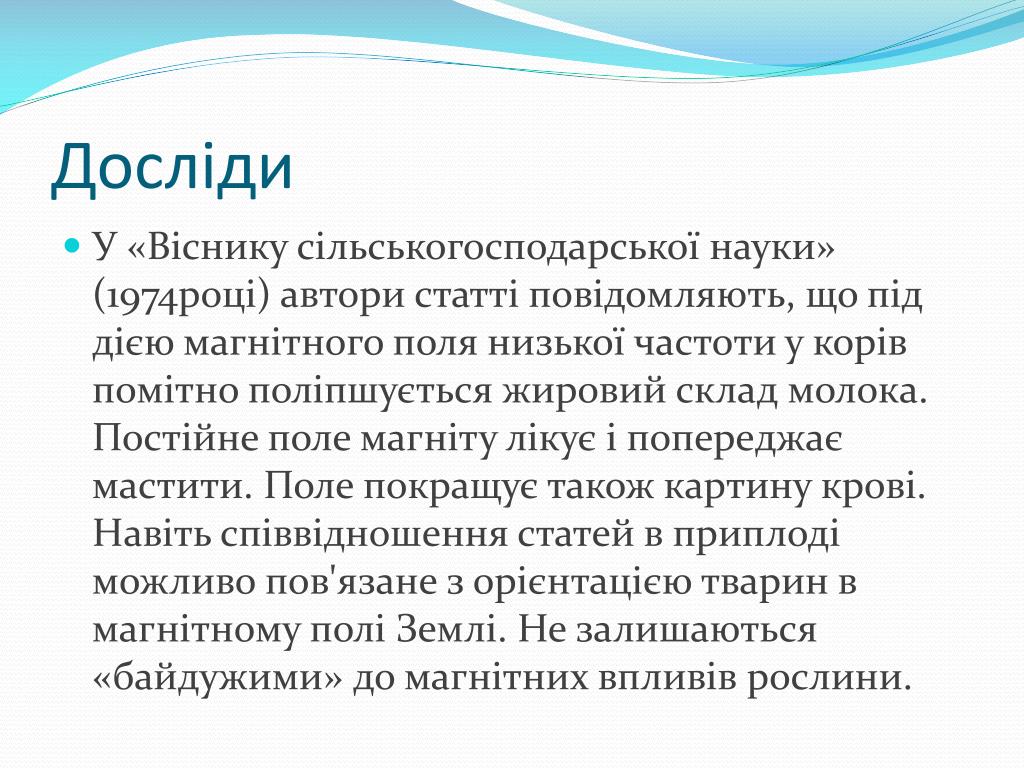 Досліди

У «Віснику сільськогосподарської науки» (1974році) автори статті повідомляють, що під дією магнітного поля низької частоти у корів помітно поліпшується жировий склад молока. Постійне поле магніту лікує і попереджає мастити. Поле покращує також картину крові. Навіть співвідношення статей в приплоді можливо пов'язане з орієнтацією тварин в магнітному полі Землі. Не залишаються «байдужими» до магнітних впливів рослини.